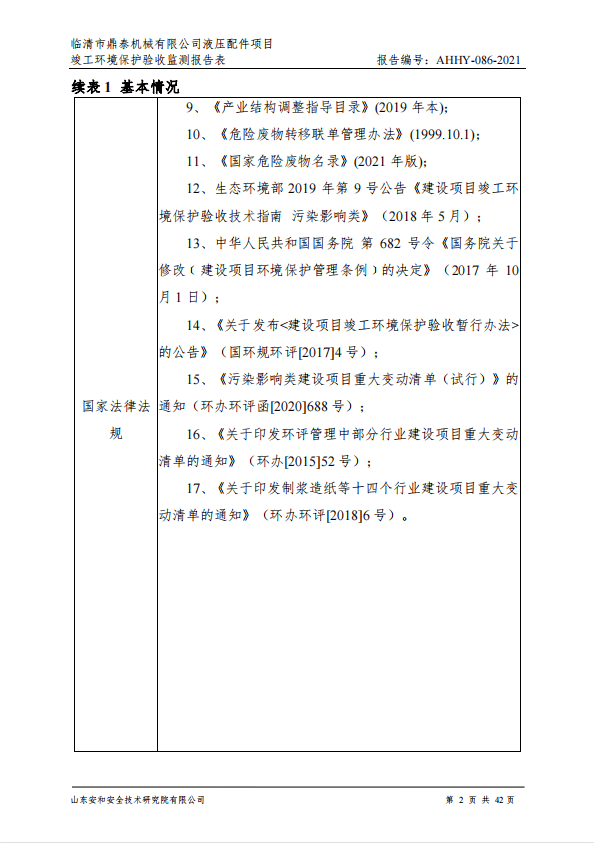 临清市鼎泰机械有限公司液压配件项目
竣工环境保护验收监测报告表　　　　　　　　　　　　报告编号：AHHY-086-2021

续表 1 基本情况

| 国家法律法规 | 9、《产业结构调整指导目录》(2019 年本);<br>10、《危险废物转移联单管理办法》(1999.10.1);<br>11、《国家危险废物名录》(2021 年版);<br>12、生态环境部 2019 年第 9 号公告《建设项目竣工环境保护验收技术指南 污染影响类》（2018 年 5 月）;<br>13、中华人民共和国国务院 第 682 号令《国务院关于修改（建设项目环境保护管理条例）的决定》（2017 年 10 月 1 日）;<br>14、《关于发布<建设项目竣工环境保护验收暂行办法>的公告》（国环规环评[2017]4 号）;<br>15、《污染影响类建设项目重大变动清单（试行）》的通知（环办环评函[2020]688 号）;<br>16、《关于印发环评管理中部分行业建设项目重大变动清单的通知》（环办[2015]52 号）;<br>17、《关于印发制浆造纸等十四个行业建设项目重大变动清单的通知》（环办环评[2018]6 号）。 |
|---|---|

山东安和安全技术研究院有限公司　　　　　　　　　　　　第 2 页 共 42 页